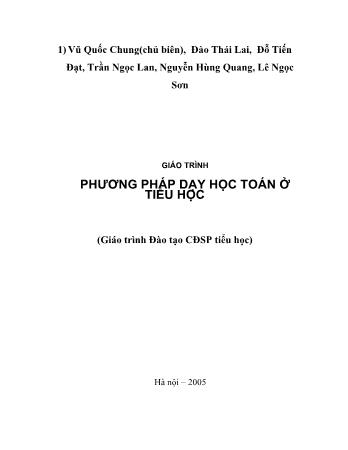 1) Vũ Quốc Chung(chủ biên), Đào Thái Lai, Đỗ Tiến Đạt, Trần Ngọc Lan, Nguyễn Hùng Quang, Lê Ngọc Sơn

GIÁO TRÌNH

PHƯƠNG PHÁP DẠY HỌC TOÁN Ở TIỂU HỌC

(Giáo trình Đào tạo CĐSP tiểu học)

Hà nội – 2005